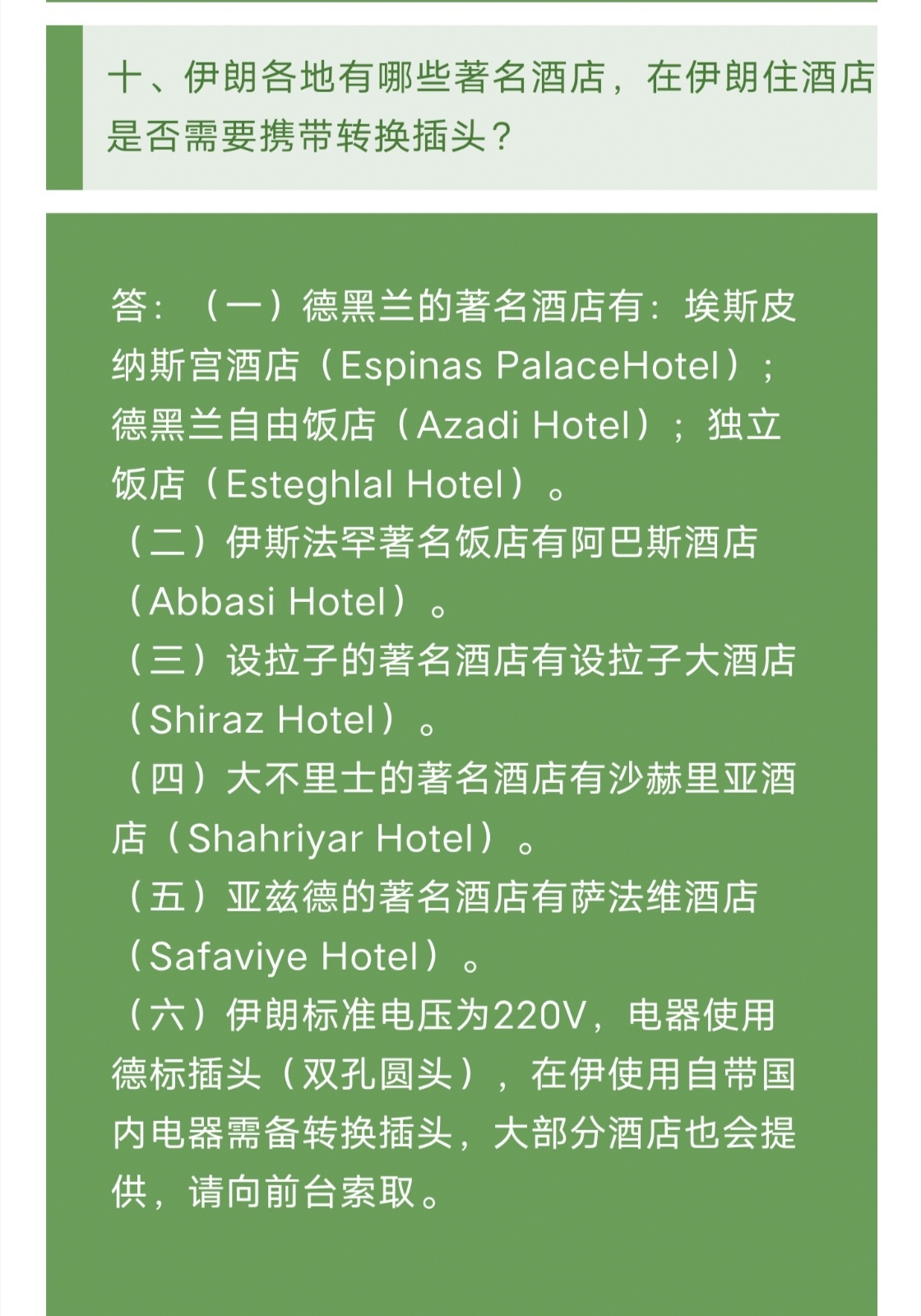 十、伊朗各地有哪些著名酒店，在伊朗住酒店是否需要携带转换插头？

答：（一）德黑兰的著名酒店有：埃斯皮纳斯宫酒店（Espinas PalaceHotel）；德黑兰自由饭店（Azadi Hotel）；独立饭店（Esteghlal Hotel）。
（二）伊斯法罕著名饭店有阿巴斯酒店（Abbasi Hotel）。
（三）设拉子的著名酒店有设拉子大酒店（Shiraz Hotel）。
（四）大不里士的著名酒店有沙赫里亚酒店（Shahriyar Hotel）。
（五）亚兹德的著名酒店有萨法维酒店（Safaviye Hotel）。
（六）伊朗标准电压为220V，电器使用德标插头（双孔圆头），在伊使用自带国内电器需备转换插头，大部分酒店也会提供，请向前台索取。